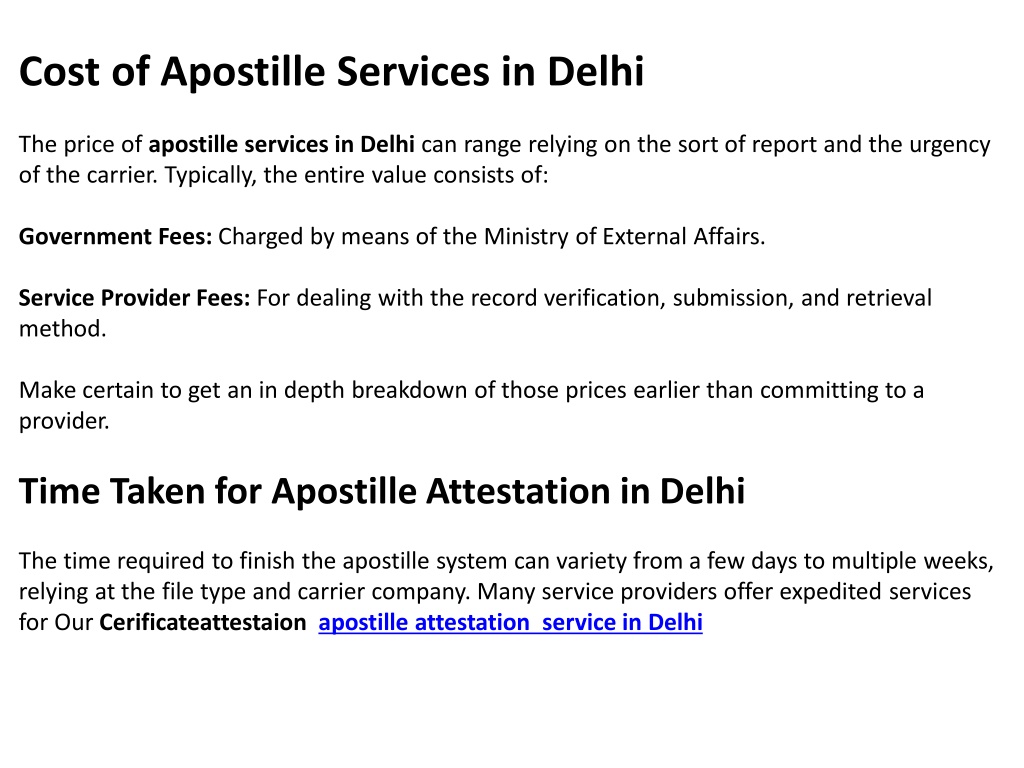 Cost of Apostille Services in Delhi

The price of apostille services in Delhi can range relying on the sort of report and the urgency of the carrier. Typically, the entire value consists of:

Government Fees: Charged by means of the Ministry of External Affairs.

Service Provider Fees: For dealing with the record verification, submission, and retrieval method.

Make certain to get an in depth breakdown of those prices earlier than committing to a provider.

Time Taken for Apostille Attestation in Delhi

The time required to finish the apostille system can variety from a few days to multiple weeks, relying at the file type and carrier company. Many service providers offer expedited services for Our Cerificateattestaion apostille attestation service in Delhi